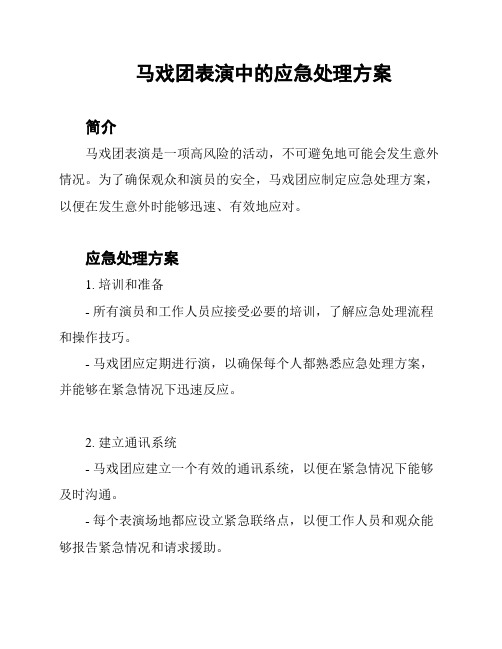 马戏团表演中的应急处理方案

简介

马戏团表演是一项高风险的活动，不可避免地可能会发生意外情况。为了确保观众和演员的安全，马戏团应制定应急处理方案，以便在发生意外时能够迅速、有效地应对。

应急处理方案

1. 培训和准备

- 所有演员和工作人员应接受必要的培训，了解应急处理流程和操作技巧。

- 马戏团应定期进行演，以确保每个人都熟悉应急处理方案，并能够在紧急情况下迅速反应。

2. 建立通讯系统

- 马戏团应建立一个有效的通讯系统，以便在紧急情况下能够及时沟通。

- 每个表演场地都应设立紧急联络点，以便工作人员和观众能够报告紧急情况和请求援助。